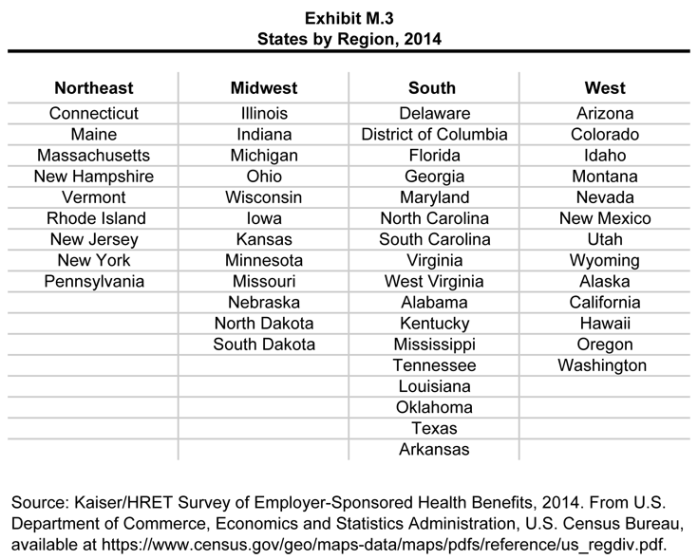 Exhibit M.3
States by Region, 2014

| Northeast | Midwest | South | West |
|---|---|---|---|
| Connecticut | Illinois | Delaware | Arizona |
| Maine | Indiana | District of Columbia | Colorado |
| Massachusetts | Michigan | Florida | Idaho |
| New Hampshire | Ohio | Georgia | Montana |
| Vermont | Wisconsin | Maryland | Nevada |
| Rhode Island | Iowa | North Carolina | New Mexico |
| New Jersey | Kansas | South Carolina | Utah |
| New York | Minnesota | Virginia | Wyoming |
| Pennsylvania | Missouri | West Virginia | Alaska |
|  | Nebraska | Alabama | California |
|  | North Dakota | Kentucky | Hawaii |
|  | South Dakota | Mississippi | Oregon |
|  |  | Tennessee | Washington |
|  |  | Louisiana |  |
|  |  | Oklahoma |  |
|  |  | Texas |  |
|  |  | Arkansas |  |

Source: Kaiser/HRET Survey of Employer-Sponsored Health Benefits, 2014. From U.S. Department of Commerce, Economics and Statistics Administration, U.S. Census Bureau, available at https://www.census.gov/geo/maps-data/maps/pdfs/reference/us_regdiv.pdf.